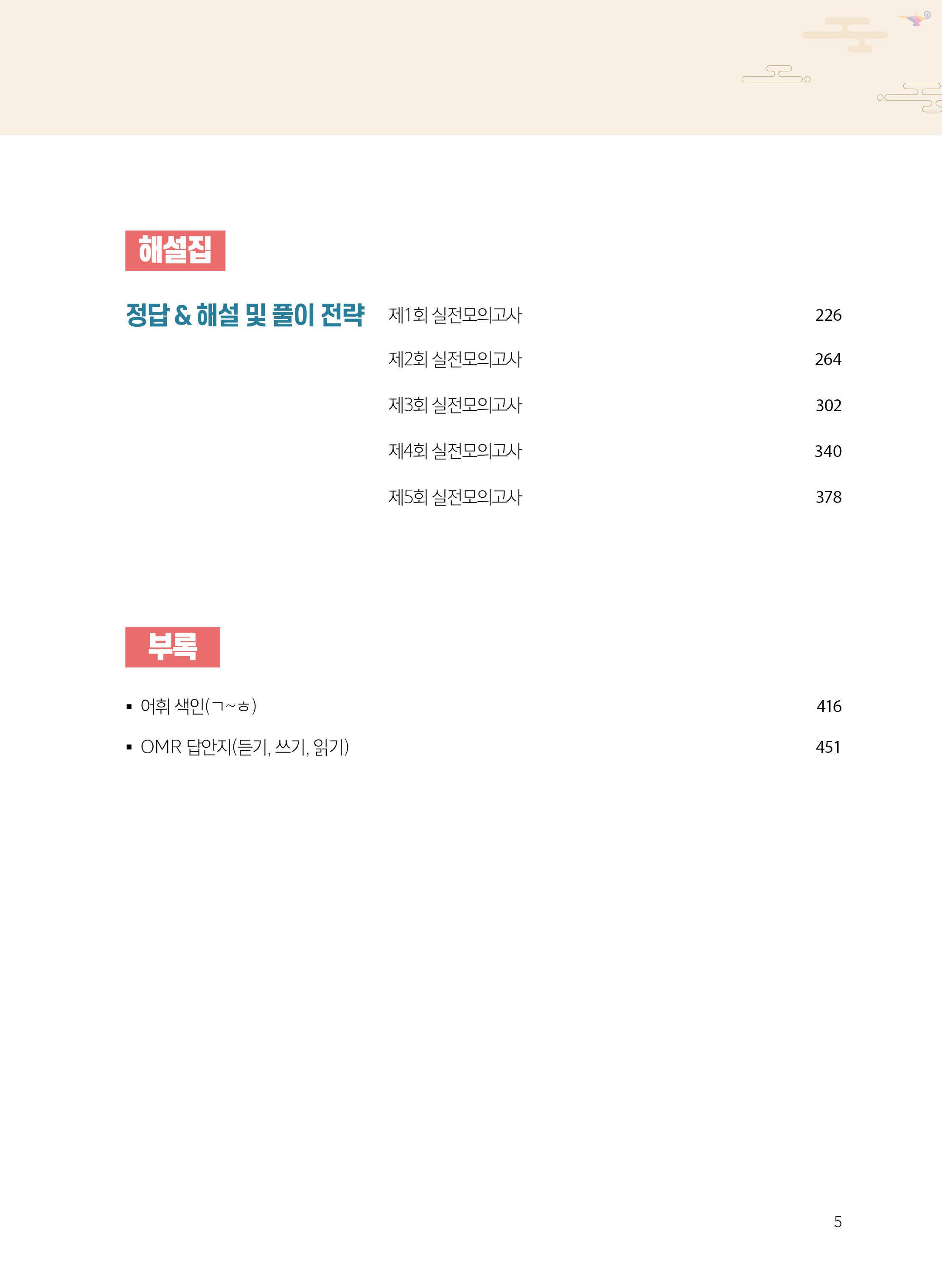 해설집

정답 & 해설 및 풀이 전략

제1회 실전모의고사 226

제2회 실전모의고사 264

제3회 실전모의고사 302

제4회 실전모의고사 340

제5회 실전모의고사 378

부록

▪ 어휘 색인(ㄱ~ㅎ) 416

▪ OMR 답안지(듣기, 쓰기, 읽기) 451

5